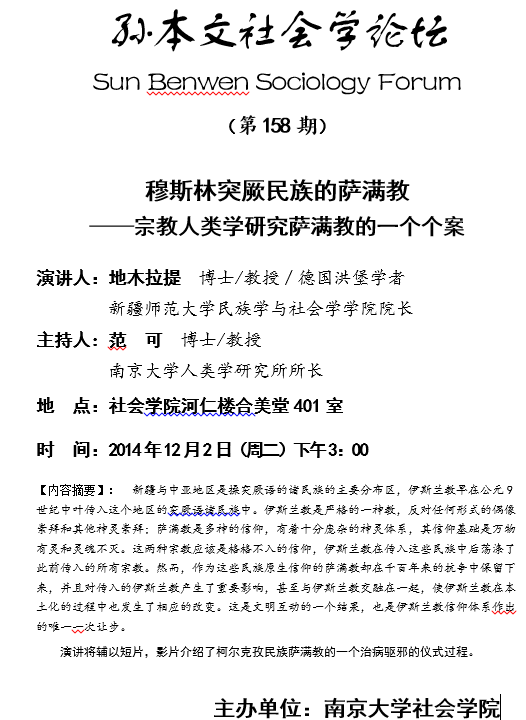 孙本文社会学论坛

Sun Benwen Sociology Forum

（第 158 期）

穆斯林突厥民族的萨满教
——宗教人类学研究萨满教的一个个案

演讲人：地木拉提　博士/教授 / 德国洪堡学者
新疆师范大学民族学与社会学学院院长

主持人：范　可　博士/教授
南京大学人类学研究所所长

地　点：社会学院河仁楼合美堂 401 室

时　间：2014 年 12 月 2 日（周二）下午 3：00

【内容摘要】：　新疆与中亚地区是操突厥语的诸民族的主要分布区，伊斯兰教早在公元 9 世纪中叶传入这个地区的突厥语诸民族中。伊斯兰教是严格的一神教，反对任何形式的偶像崇拜和其他神灵崇拜；萨满教是多神的信仰，有着十分庞杂的神灵体系，其信仰基础是万物有灵和灵魂不灭。这两种宗教应该是格格不入的信仰，伊斯兰教在传入这些民族中后荡涤了此前传入的所有宗教。然而，作为这些民族原生信仰的萨满教却在千百年来的抗争中保留下来，并且对传入的伊斯兰教产生了重要影响，甚至与伊斯兰教交融在一起，使伊斯兰教在本土化的过程中也发生了相应的改变。这是文明互动的一个结果，也是伊斯兰教信仰体系作出的唯一一次让步。

演讲将辅以短片，影片介绍了柯尔克孜民族萨满教的一个治病驱邪的仪式过程。

主办单位：南京大学社会学院